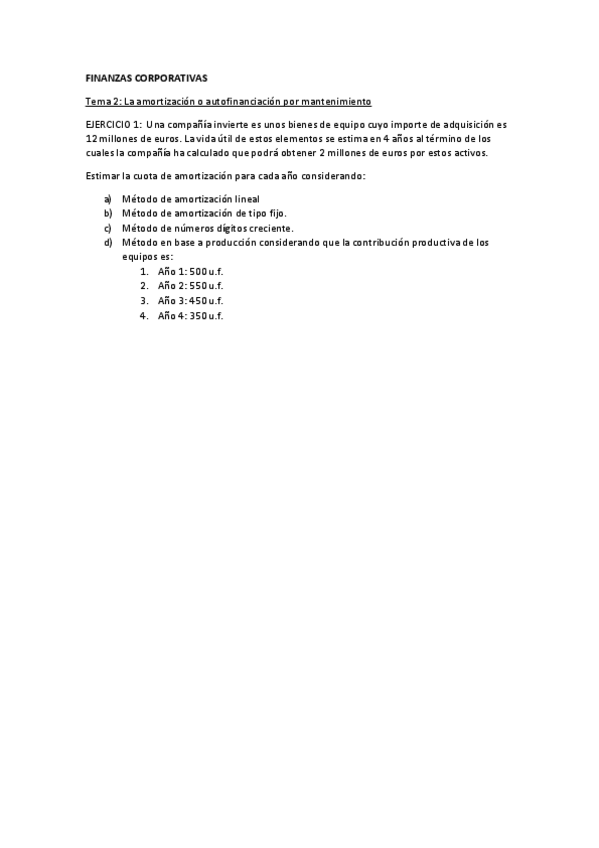 FINANZAS CORPORATIVAS

Tema 2: La amortización o autofinanciación por mantenimiento

EJERCICIO 1: Una compañía invierte es unos bienes de equipo cuyo importe de adquisición es 12 millones de euros. La vida útil de estos elementos se estima en 4 años al término de los cuales la compañía ha calculado que podrá obtener 2 millones de euros por estos activos.

Estimar la cuota de amortización para cada año considerando:

a) Método de amortización lineal
b) Método de amortización de tipo fijo.
c) Método de números dígitos creciente.
d) Método en base a producción considerando que la contribución productiva de los equipos es:
1. Año 1: 500 u.f.
2. Año 2: 550 u.f.
3. Año 3: 450 u.f.
4. Año 4: 350 u.f.